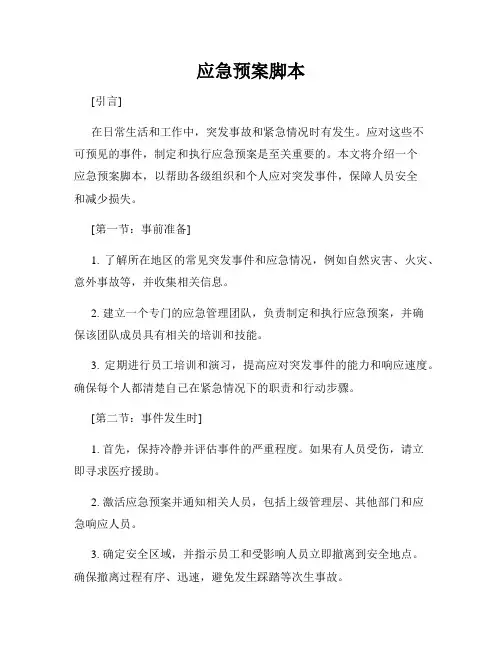 应急预案脚本

[引言]

在日常生活和工作中，突发事故和紧急情况时有发生。应对这些不可预见的事件，制定和执行应急预案是至关重要的。本文将介绍一个应急预案脚本，以帮助各级组织和个人应对突发事件，保障人员安全和减少损失。

[第一节：事前准备]

1. 了解所在地区的常见突发事件和应急情况，例如自然灾害、火灾、意外事故等，并收集相关信息。

2. 建立一个专门的应急管理团队，负责制定和执行应急预案，并确保该团队成员具有相关的培训和技能。

3. 定期进行员工培训和演习，提高应对突发事件的能力和响应速度。确保每个人都清楚自己在紧急情况下的职责和行动步骤。

[第二节：事件发生时]

1. 首先，保持冷静并评估事件的严重程度。如果有人员受伤，请立即寻求医疗援助。

2. 激活应急预案并通知相关人员，包括上级管理层、其他部门和应急响应人员。

3. 确定安全区域，并指示员工和受影响人员立即撤离到安全地点。确保撤离过程有序、迅速，避免发生踩踏等次生事故。